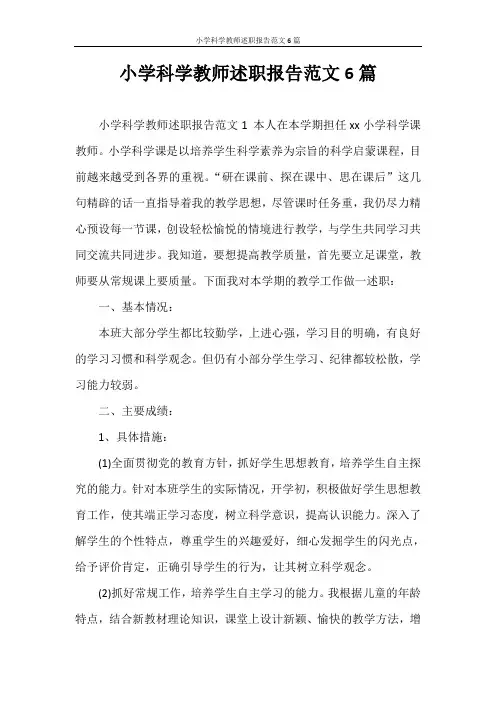 小学科学教师述职报告范文 6 篇

小学科学教师述职报告范文 6 篇

小学科学教师述职报告范文 1 本人在本学期担任 xx 小学科学课教师。小学科学课是以培养学生科学素养为宗旨的科学启蒙课程，目前越来越受到各界的重视。“研在课前、探在课中、思在课后”这几句精辟的话一直指导着我的教学思想，尽管课时任务重，我仍尽力精心预设每一节课，创设轻松愉悦的情境进行教学，与学生共同学习共同交流共同进步。我知道，要想提高教学质量，首先要立足课堂，教师要从常规课上要质量。下面我对本学期的教学工作做一述职：

一、基本情况：

本班大部分学生都比较勤学，上进心强，学习目的明确，有良好的学习习惯和科学观念。但仍有小部分学生学习、纪律都较松散，学习能力较弱。

二、主要成绩：

1、具体措施：

(1)全面贯彻党的教育方针，抓好学生思想教育，培养学生自主探究的能力。针对本班学生的实际情况，开学初，积极做好学生思想教育工作，使其端正学习态度，树立科学意识，提高认识能力。深入了解学生的个性特点，尊重学生的兴趣爱好，细心发掘学生的闪光点，给予评价肯定，正确引导学生的行为，让其树立科学观念。

(2)抓好常规工作，培养学生自主学习的能力。我根据儿童的年龄特点，结合新教材理论知识，课堂上设计新颖、愉快的教学方法，增